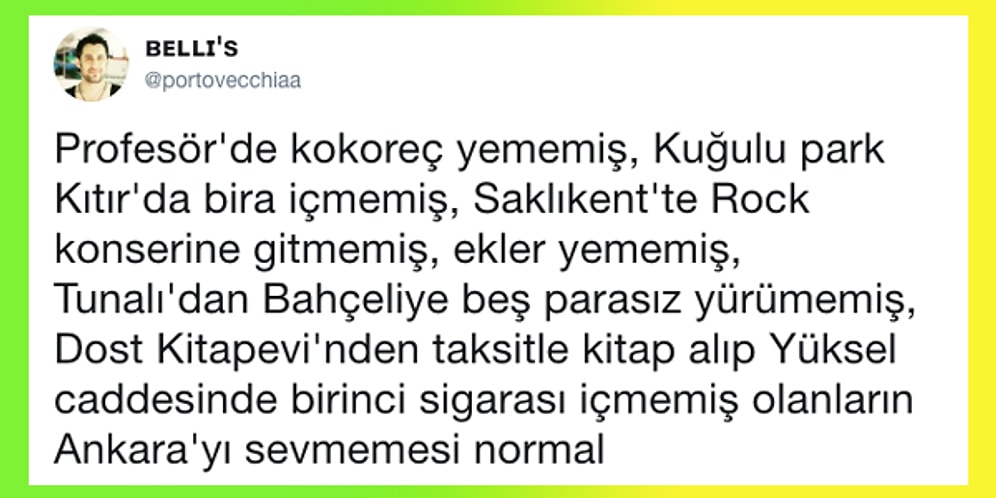 BELLI'S
@portovecchiaa

Profesör'de kokoreç yememiş, Kuğulu park Kıtır'da bira içmemiş, Saklıkent'te Rock konserine gitmemiş, ekler yememiş, Tunalı'dan Bahçeliye beş parasız yürümemiş, Dost Kitapevi'nden taksitle kitap alıp Yüksel caddesinde birinci sigarası içmemiş olanların Ankara'yı sevmemesi normal